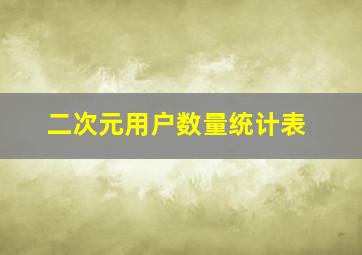 二次元用户数量统计表